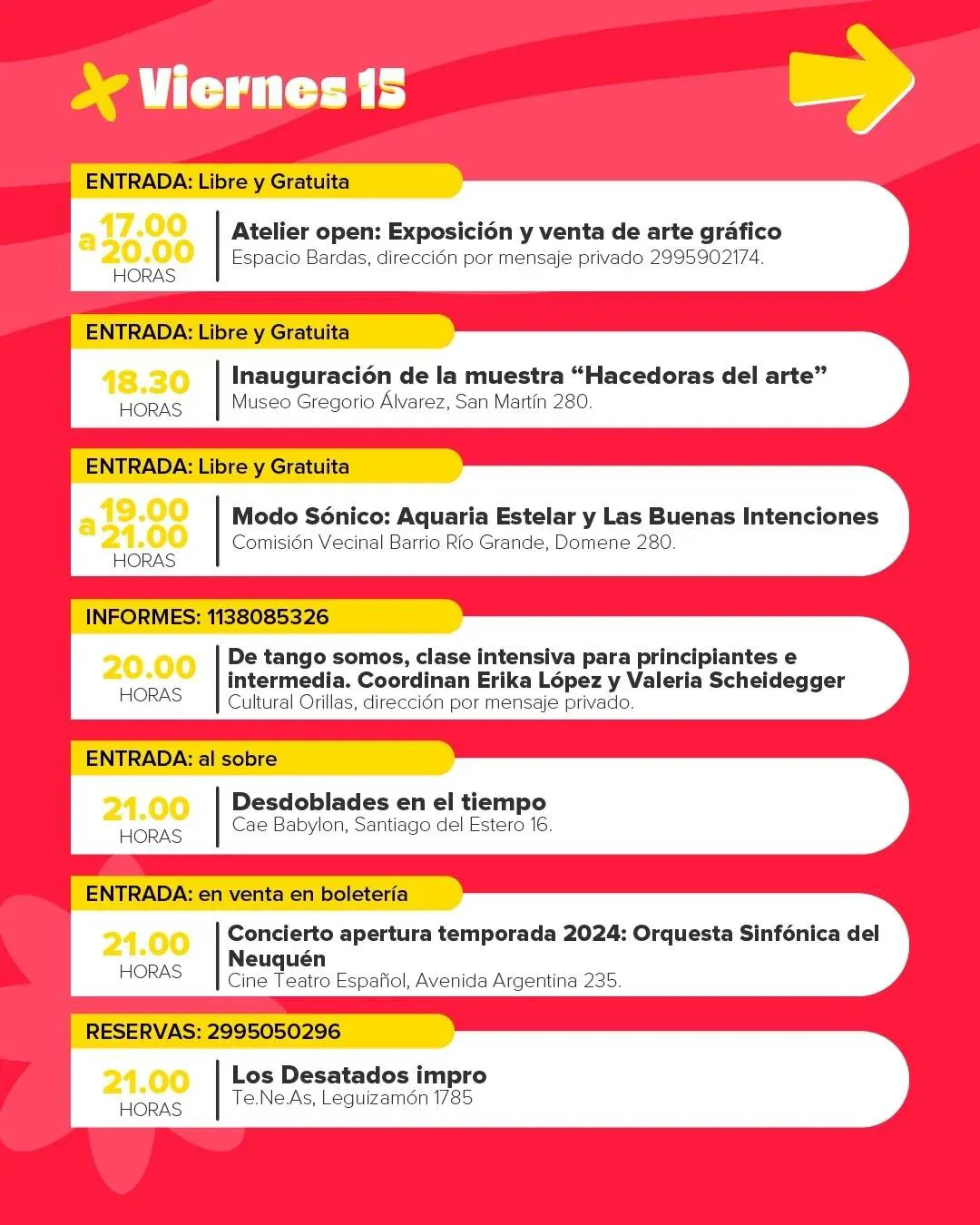 Viernes 15

ENTRADA: Libre y Gratuita

17.00 a 20.00 HORAS

Atelier open: Exposición y venta de arte gráfico
Espacio Bardas, dirección por mensaje privado 2995902174.

ENTRADA: Libre y Gratuita

18.30 HORAS

Inauguración de la muestra “Hacedoras del arte”
Museo Gregorio Álvarez, San Martín 280.

ENTRADA: Libre y Gratuita

19.00 a 21.00 HORAS

Modo Sónico: Aquaria Estelar y Las Buenas Intenciones
Comisión Vecinal Barrio Río Grande, Domene 280.

INFORMES: 1138085326

20.00 HORAS

De tango somos, clase intensiva para principiantes e intermedia. Coordinan Erika López y Valeria Scheidegger
Cultural Orillas, dirección por mensaje privado.

ENTRADA: al sobre

21.00 HORAS

Desdoblades en el tiempo
Cae Babylon, Santiago del Estero 16.

ENTRADA: en venta en boletería

21.00 HORAS

Concierto apertura temporada 2024: Orquesta Sinfónica del Neuquén
Cine Teatro Español, Avenida Argentina 235.

RESERVAS: 2995050296

21.00 HORAS

Los Desatados impro
Te.Ne.As, Leguizamón 1785